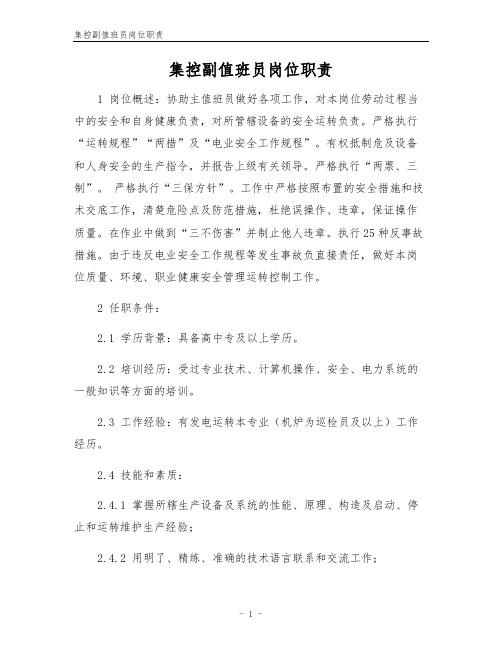 集控副值班员岗位职责

集控副值班员岗位职责

1 岗位概述：协助主值班员做好各项工作，对本岗位劳动过程当中的安全和自身健康负责，对所管辖设备的安全运转负责。严格执行“运转规程”“两措”及“电业安全工作规程”。有权抵制危及设备和人身安全的生产指令，并报告上级有关领导。严格执行“两票、三制”。 严格执行“三保方针”。工作中严格按照布置的安全措施和技术交底工作，清楚危险点及防范措施，杜绝误操作、违章，保证操作质量。在作业中做到“三不伤害”并制止他人违章。执行25种反事故措施。由于违反电业安全工作规程等发生事故负直接责任，做好本岗位质量、环境、职业健康安全管理运转控制工作。

2 任职条件：

2.1 学历背景：具备高中专及以上学历。

2.2 培训经历：受过专业技术、计算机操作、安全、电力系统的一般知识等方面的培训。

2.3 工作经验：有发电运转本专业（机炉为巡检员及以上）工作经历。

2.4 技能和素质：

2.4.1 掌握所辖生产设备及系统的性能、原理、构造及启动、停止和运转维护生产经验；

2.4.2 用明了、精练、准确的技术语言联系和交流工作；

- 1 -